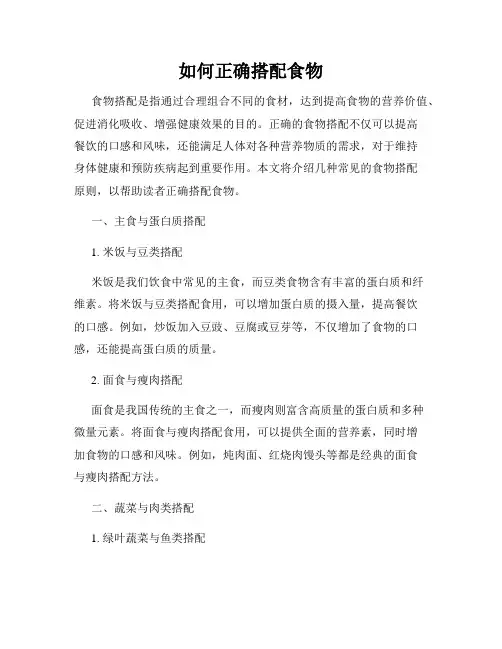 如何正确搭配食物

食物搭配是指通过合理组合不同的食材，达到提高食物的营养价值、促进消化吸收、增强健康效果的目的。正确的食物搭配不仅可以提高餐饮的口感和风味，还能满足人体对各种营养物质的需求，对于维持身体健康和预防疾病起到重要作用。本文将介绍几种常见的食物搭配原则，以帮助读者正确搭配食物。

一、主食与蛋白质搭配

1. 米饭与豆类搭配

米饭是我们饮食中常见的主食，而豆类食物含有丰富的蛋白质和纤维素。将米饭与豆类搭配食用，可以增加蛋白质的摄入量，提高餐饮的口感。例如，炒饭加入豆豉、豆腐或豆芽等，不仅增加了食物的口感，还能提高蛋白质的质量。

2. 面食与瘦肉搭配

面食是我国传统的主食之一，而瘦肉则富含高质量的蛋白质和多种微量元素。将面食与瘦肉搭配食用，可以提供全面的营养素，同时增加食物的口感和风味。例如，炖肉面、红烧肉馒头等都是经典的面食与瘦肉搭配方法。

二、蔬菜与肉类搭配

1. 绿叶蔬菜与鱼类搭配